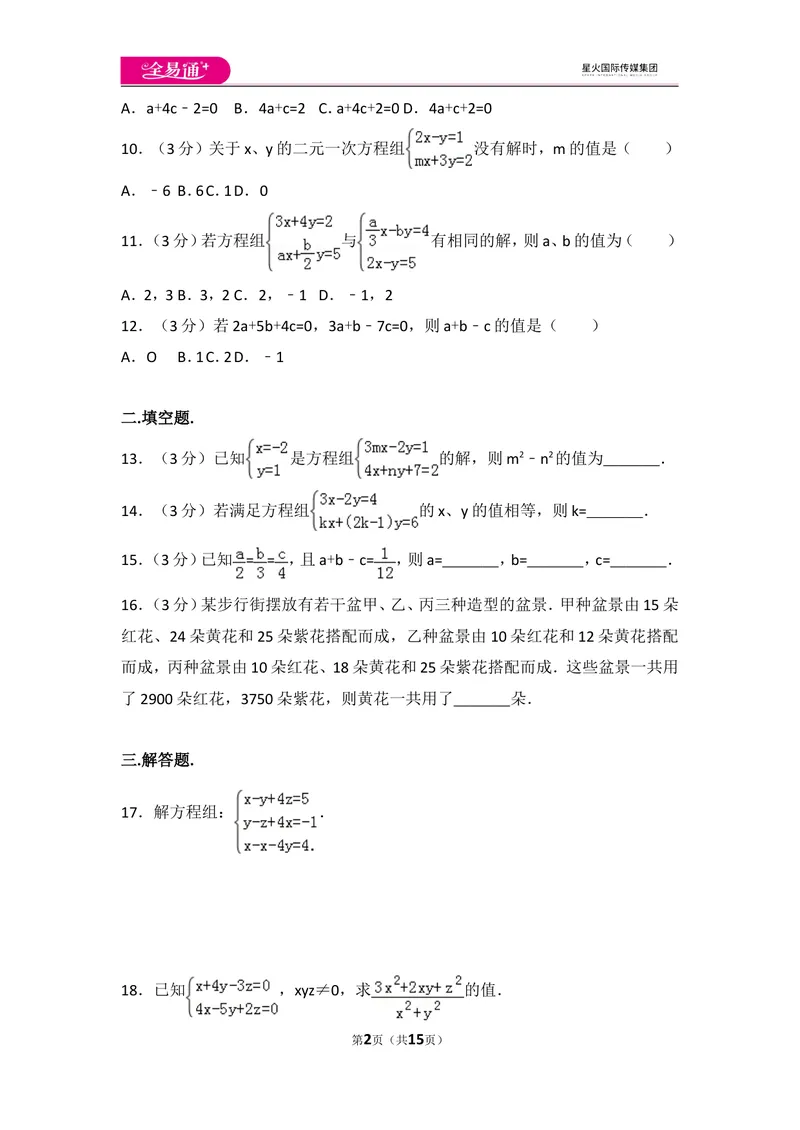 全易通

星火国际传媒集团

A．a+4c﹣2=0 B．4a+c=2 C．a+4c+2=0 D．4a+c+2=0

10．（3分）关于x、y的二元一次方程组$\begin{cases}2x-y=1\\mx+3y=2\end{cases}$没有解时，m的值是（　　）

A．﹣6 B．6 C．1 D．0

11．（3分）若方程组$\begin{cases}3x+4y=2\\ax+\frac{b}{2}y=5\end{cases}$与$\begin{cases}\frac{a}{3}x-by=4\\2x-y=5\end{cases}$有相同的解，则a、b的值为（　　）

A．2，3 B．3，2 C．2，﹣1 D．﹣1，2

12．（3分）若2a+5b+4c=0，3a+b﹣7c=0，则a+b﹣c的值是（　　）

A．O B．1 C．2 D．﹣1

二.填空题.

13．（3分）已知$\begin{cases}x=-2\\y=1\end{cases}$是方程组$\begin{cases}3mx-2y=1\\4x+ny+7=2\end{cases}$的解，则$m^2-n^2$的值为____.

14．（3分）若满足方程组$\begin{cases}3x-2y=4\\kx+(2k-1)y=6\end{cases}$的x、y的值相等，则k=____.

15．（3分）已知$\frac{a}{2}=\frac{b}{3}=\frac{c}{4}$，且a+b﹣c=$\frac{1}{12}$，则a=____，b=____，c=____.

16．（3分）某步行街摆放有若干盆甲、乙、丙三种造型的盆景．甲种盆景由15朵红花、24朵黄花和25朵紫花搭配而成，乙种盆景由10朵红花和12朵黄花搭配而成，丙种盆景由10朵红花、18朵黄花和25朵紫花搭配而成．这些盆景一共用了2900朵红花，3750朵紫花，则黄花一共用了____朵．

三.解答题.

17．解方程组：$\begin{cases}x-y+4z=5\\y-z+4x=-1\\x-x-4y=4\end{cases}$.

18．已知$\begin{cases}x+4y-3z=0\\4x-5y+2z=0\end{cases}$，xyz≠0，求$\frac{3x^2+2xy+z^2}{x^2+y^2}$的值．

第2页（共15页）